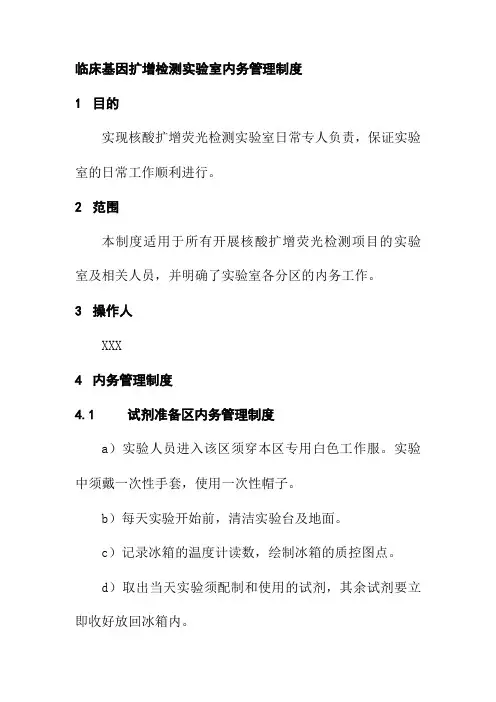 临床基因扩增检测实验室内务管理制度

1 目的

实现核酸扩增荧光检测实验室日常专人负责，保证实验室的日常工作顺利进行。

2 范围

本制度适用于所有开展核酸扩增荧光检测项目的实验室及相关人员，并明确了实验室各分区的内务工作。

3 操作人

XXX

4 内务管理制度

4.1 试剂准备区内务管理制度

a）实验人员进入该区须穿本区专用白色工作服。实验中须戴一次性手套，使用一次性帽子。

b）每天实验开始前，清洁实验台及地面。

c）记录冰箱的温度计读数，绘制冰箱的质控图点。

d）取出当天实验须配制和使用的试剂，其余试剂要立即收好放回冰箱内。